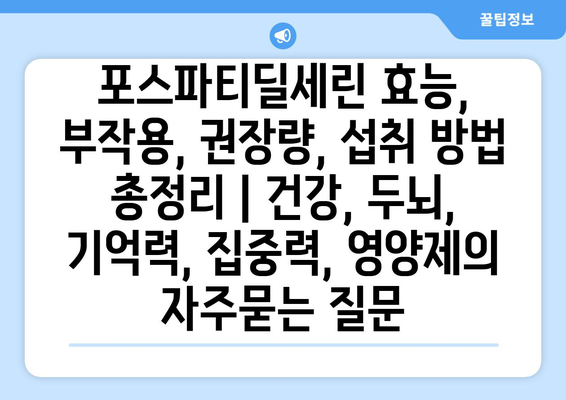 꿀팁정보

포스파티딜세린 효능, 부작용, 권장량, 섭취 방법 총정리 | 건강, 두뇌, 기억력, 집중력, 영양제의 자주묻는 질문